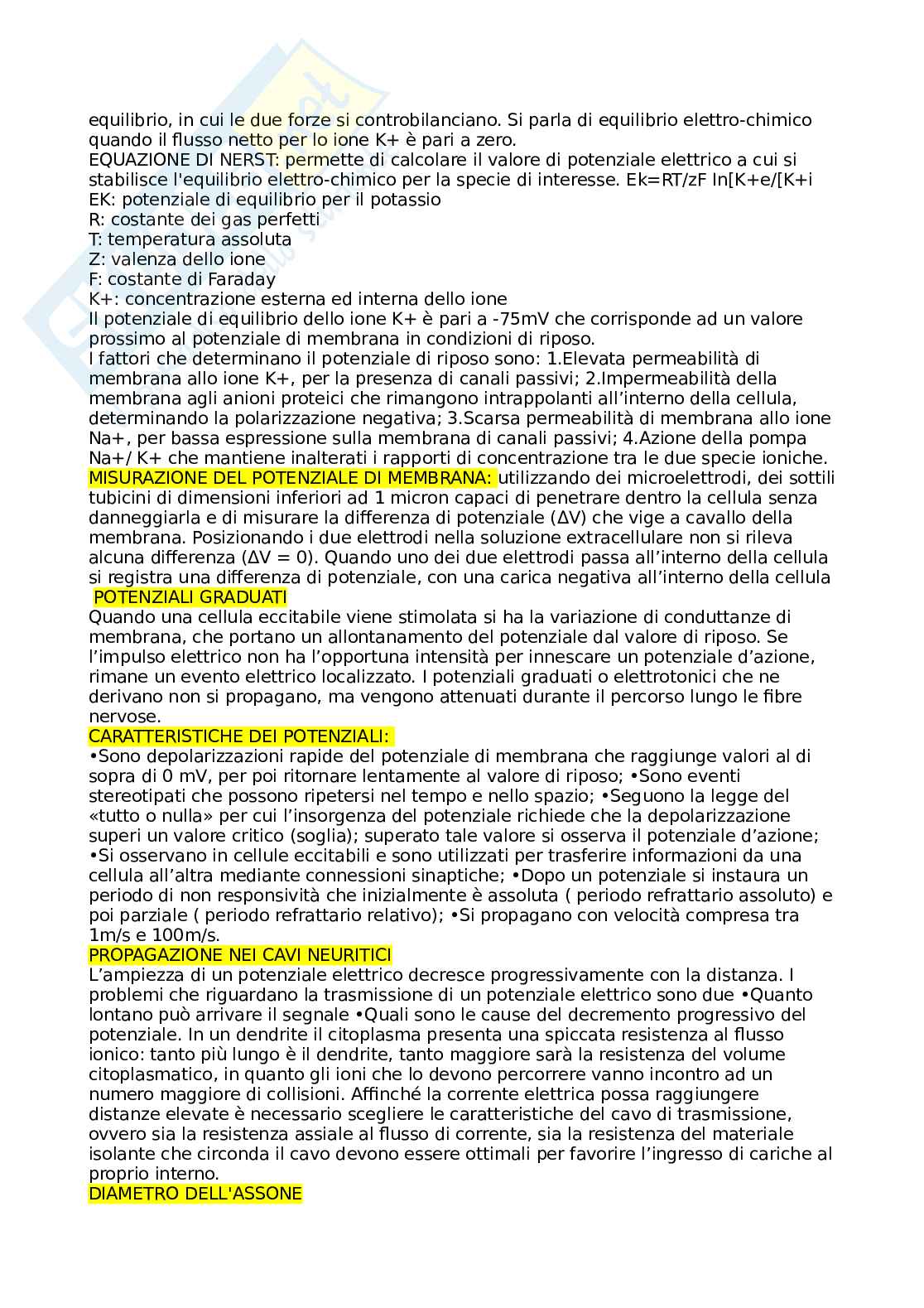 equilibrio, in cui le due forze si controbilanciano. Si parla di equilibrio elettro-chimico quando il flusso netto per lo ione K+ è pari a zero.
EQUAZIONE DI NERST: permette di calcolare il valore di potenziale elettrico a cui si stabilisce l'equilibrio elettro-chimico per la specie di interesse. Ek=RT/zF ln[K+e/[K+i
EK: potenziale di equilibrio per il potassio
R: costante dei gas perfetti
T: temperatura assoluta
Z: valenza dello ione
F: costante di Faraday
K+: concentrazione esterna ed interna dello ione
Il potenziale di equilibrio dello ione K+ è pari a -75mV che corrisponde ad un valore prossimo al potenziale di membrana in condizioni di riposo.
I fattori che determinano il potenziale di riposo sono: 1.Elevata permeabilità di membrana allo ione K+, per la presenza di canali passivi; 2.Impermeabilità della membrana agli anioni proteici che rimangono intrappolanti all'interno della cellula, determinando la polarizzazione negativa; 3.Scarsa permeabilità di membrana allo ione Na+, per bassa espressione sulla membrana di canali passivi; 4.Azione della pompa Na+/ K+ che mantiene inalterati i rapporti di concentrazione tra le due specie ioniche.
MISURAZIONE DEL POTENZIALE DI MEMBRANA: utilizzando dei microelettrodi, dei sottili tubicini di dimensioni inferiori ad 1 micron capaci di penetrare dentro la cellula senza danneggiarla e di misurare la differenza di potenziale (ΔV) che vige a cavallo della membrana. Posizionando i due elettrodi nella soluzione extracellulare non si rileva alcuna differenza (ΔV = 0). Quando uno dei due elettrodi passa all'interno della cellula si registra una differenza di potenziale, con una carica negativa all'interno della cellula
POTENZIALI GRADUATI
Quando una cellula eccitabile viene stimolata si ha la variazione di conduttanze di membrana, che portano un allontanamento del potenziale dal valore di riposo. Se l'impulso elettrico non ha l'opportuna intensità per innescare un potenziale d'azione, rimane un evento elettrico localizzato. I potenziali graduati o elettrotonici che ne derivano non si propagano, ma vengono attenuati durante il percorso lungo le fibre nervose.
CARATTERISTICHE DEI POTENZIALI:
•Sono depolarizzazioni rapide del potenziale di membrana che raggiunge valori al di sopra di 0 mV, per poi ritornare lentamente al valore di riposo; •Sono eventi stereotipati che possono ripetersi nel tempo e nello spazio; •Seguono la legge del «tutto o nulla» per cui l'insorgenza del potenziale richiede che la depolarizzazione superi un valore critico (soglia); superato tale valore si osserva il potenziale d'azione; •Si osservano in cellule eccitabili e sono utilizzati per trasferire informazioni da una cellula all'altra mediante connessioni sinaptiche; •Dopo un potenziale si instaura un periodo di non responsività che inizialmente è assoluta ( periodo refrattario assoluto) e poi parziale ( periodo refrattario relativo); •Si propagano con velocità compresa tra 1m/s e 100m/s.
PROPAGAZIONE NEI CAVI NEURITICI
L'ampiezza di un potenziale elettrico decresce progressivamente con la distanza. I problemi che riguardano la trasmissione di un potenziale elettrico sono due •Quanto lontano può arrivare il segnale •Quali sono le cause del decremento progressivo del potenziale. In un dendrite il citoplasma presenta una spiccata resistenza al flusso ionico: tanto più lungo è il dendrite, tanto maggiore sarà la resistenza del volume citoplasmatico, in quanto gli ioni che lo devono percorrere vanno incontro ad un numero maggiore di collisioni. Affinché la corrente elettrica possa raggiungere distanze elevate è necessario scegliere le caratteristiche del cavo di trasmissione, ovvero sia la resistenza assiale al flusso di corrente, sia la resistenza del materiale isolante che circonda il cavo devono essere ottimali per favorire l'ingresso di cariche al proprio interno.
DIAMETRO DELL'ASSONE